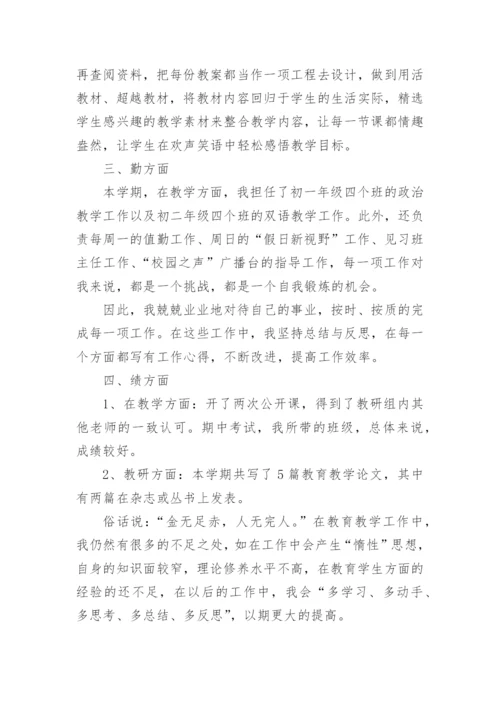 再查阅资料，把每份教案都当作一项工程去设计，做到用活教材、超越教材，将教材内容回归于学生的生活实际，精选学生感兴趣的教学素材来整合教学内容，让每一节课都情趣盎然，让学生在欢声笑语中轻松感悟教学目标。

三、勤方面

本学期，在教学方面，我担任了初一年级四个班的政治教学工作以及初二年级四个班的双语教学工作。此外，还负责每周一的值勤工作、周日的“假日新视野”工作、见习班主任工作、“校园之声”广播台的指导工作，每一项工作对我来说，都是一个挑战，都是一个自我锻炼的机会。

因此，我兢兢业业地对待自己的事业，按时、按质的完成每一项工作。在这些工作中，我坚持总结与反思，在每一个方面都写有工作心得，不断改进，提高工作效率。

四、绩方面

1、在教学方面：开了两次公开课，得到了教研组内其他老师的一致认可。期中考试，我所带的班级，总体来说，成绩较好。

2、教研方面：本学期共写了5篇教育教学论文，其中有两篇在杂志或丛书上发表。

俗话说：“金无足赤，人无完人。”在教育教学工作中，我仍然有很多的不足之处，如在工作中会产生“惰性”思想，自身的知识面较窄，理论修养水平不高，在教育学生方面的经验的还不足，在以后的工作中，我会“多学习、多动手、多思考、多总结、多反思”，以期更大的提高。